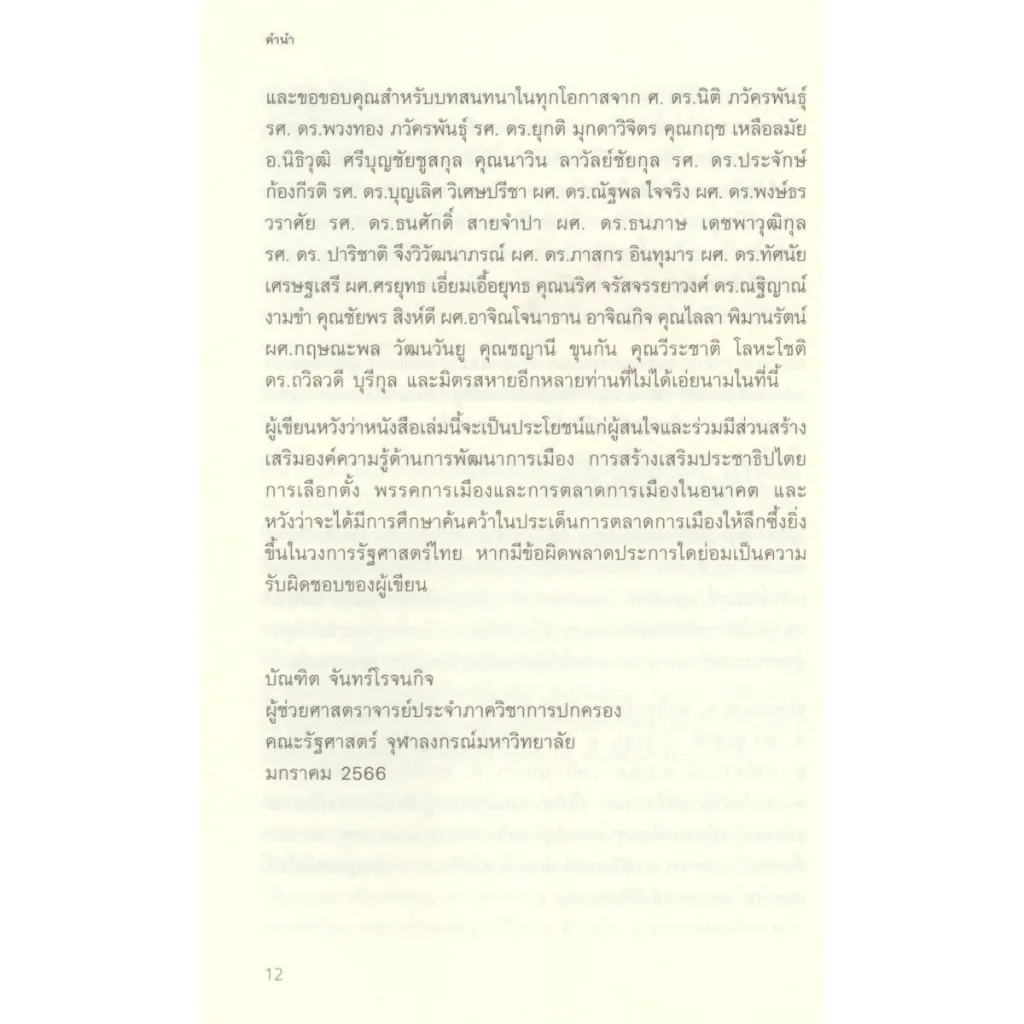 คำนำ

และขอขอบคุณสำหรับบทสนทนาในทุกโอกาสจาก ศ. ดร.นิติ ภวัครพันธุ์ รศ. ดร.พวงทอง ภวัครพันธุ์ รศ. ดร.ยุกติ มุกดาวิจิตร คุณกฤช เหลือลมัย อ.นิธิวุฒิ ศรีบุญชัยชูสกุล คุณนาวิน ลาวัลย์ชัยกุล รศ. ดร.ประจักษ์ ก้องกีรติ รศ. ดร.บุญเลิศ วิเศษปรีชา ผศ. ดร.ณัฐพล ใจจริง ผศ. ดร.พงษ์ธร วราศัย รศ. ดร.ธนศักดิ์ สายจำปา ผศ. ดร.ธนภาษ เดชพาวุฒิกุล รศ. ดร. ปาริชาติ จึงวิวัฒนาภรณ์ ผศ. ดร.ภาสกร อินทุมาร ผศ. ดร.ทัศนัย เศรษฐเสรี ผศ.ศรยุทธ เอี่ยมเอื้อยุทธ คุณนริศ จรัสจรรยาวงศ์ ดร.ณฐิญาณ์ งามขำ คุณชัยพร สิงห์ดี ผศ.อาจิณโจนาธาน อาจิณกิจ คุณไลลา พิมานรัตน์ ผศ.กฤษณะพล วัฒนวันยู คุณชญานี ขุนกัน คุณวีระชาติ โลหะโชติ ดร.ถวิลวดี บุรีกุล และมิตรสหายอีกหลายท่านที่ไม่ได้เอ่ยนามในที่นี้

ผู้เขียนหวังว่าหนังสือเล่มนี้จะเป็นประโยชน์แก่ผู้สนใจและร่วมมีส่วนสร้างเสริมองค์ความรู้ด้านการพัฒนาการเมือง การสร้างเสริมประชาธิปไตย การเลือกตั้ง พรรคการเมืองและการตลาดการเมืองในอนาคต และหวังว่าจะได้มีการศึกษาค้นคว้าในประเด็นการตลาดการเมืองให้ลึกซึ้งยิ่งขึ้นในวงการรัฐศาสตร์ไทย หากมีข้อผิดพลาดประการใดย่อมเป็นความรับผิดชอบของผู้เขียน

บัณฑิต จันทร์โรจนกิจ
ผู้ช่วยศาสตราจารย์ประจำภาควิชาการปกครอง
คณะรัฐศาสตร์ จุฬาลงกรณ์มหาวิทยาลัย
มกราคม 2566

12